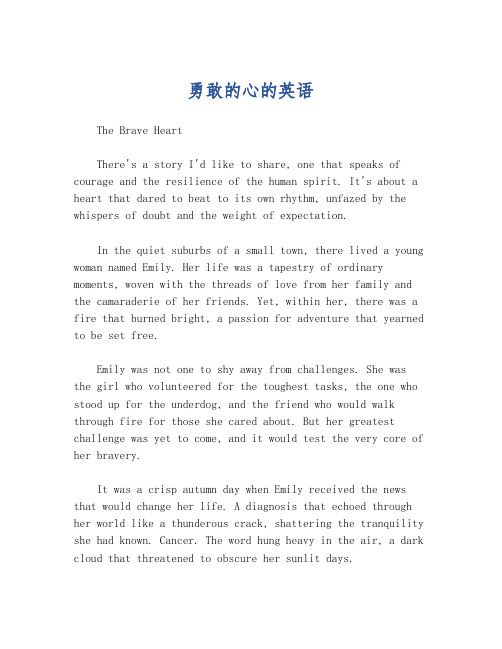 勇敢的心的英语

The Brave Heart

There's a story I'd like to share, one that speaks of courage and the resilience of the human spirit. It's about a heart that dared to beat to its own rhythm, unfazed by the whispers of doubt and the weight of expectation.

In the quiet suburbs of a small town, there lived a young woman named Emily. Her life was a tapestry of ordinary moments, woven with the threads of love from her family and the camaraderie of her friends. Yet, within her, there was a fire that burned bright, a passion for adventure that yearned to be set free.

Emily was not one to shy away from challenges. She was the girl who volunteered for the toughest tasks, the one who stood up for the underdog, and the friend who would walk through fire for those she cared about. But her greatest challenge was yet to come, and it would test the very core of her bravery.

It was a crisp autumn day when Emily received the news that would change her life. A diagnosis that echoed through her world like a thunderous crack, shattering the tranquility she had known. Cancer. The word hung heavy in the air, a dark cloud that threatened to obscure her sunlit days.